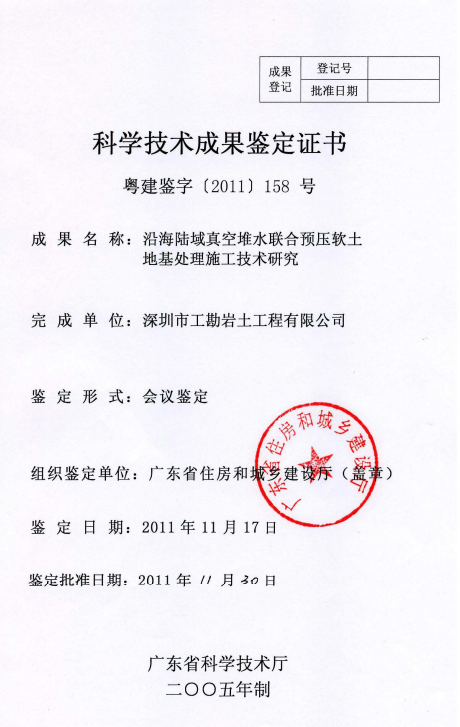 | 成果登记 | 登记号 | |
|---|---|---|
| | 批准日期 | |

科学技术成果鉴定证书

粤建鉴字〔2011〕158 号

成 果 名 称：沿海陆域真空堆水联合预压软土地基处理施工技术研究

完 成 单 位：深圳市工勘岩土工程有限公司

鉴 定 形 式：会议鉴定

组织鉴定单位：广东省住房和城乡建设厅（盖章）

广东省住房和城乡建设厅

鉴 定 日 期：2011 年 11 月 17 日

鉴定批准日期：2011 年 11 月 30 日

广东省科学技术厅
二〇〇五年制